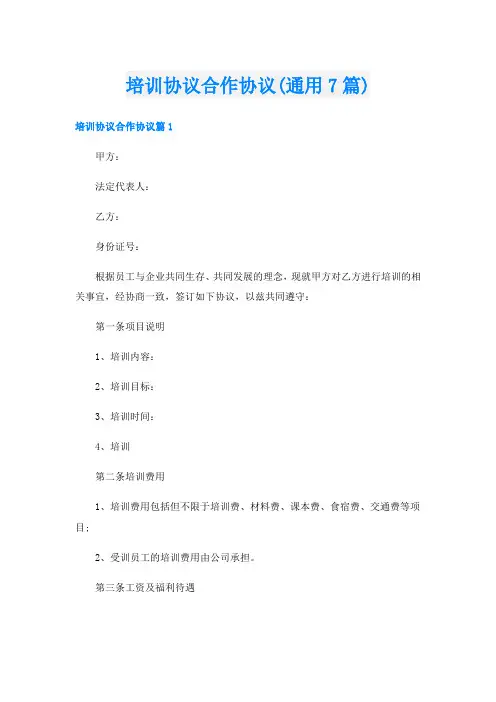 培训协议合作协议(通用7篇)

培训协议合作协议篇1

甲方：

法定代表人：

乙方：

身份证号：

根据员工与企业共同生存、共同发展的理念，现就甲方对乙方进行培训的相关事宜，经协商一致，签订如下协议，以兹共同遵守：

第一条项目说明

1、培训内容：

2、培训目标：

3、培训时间：

4、培训

第二条培训费用

1、培训费用包括但不限于培训费、材料费、课本费、食宿费、交通费等项目；

2、受训员工的培训费用由公司承担。

第三条工资及福利待遇